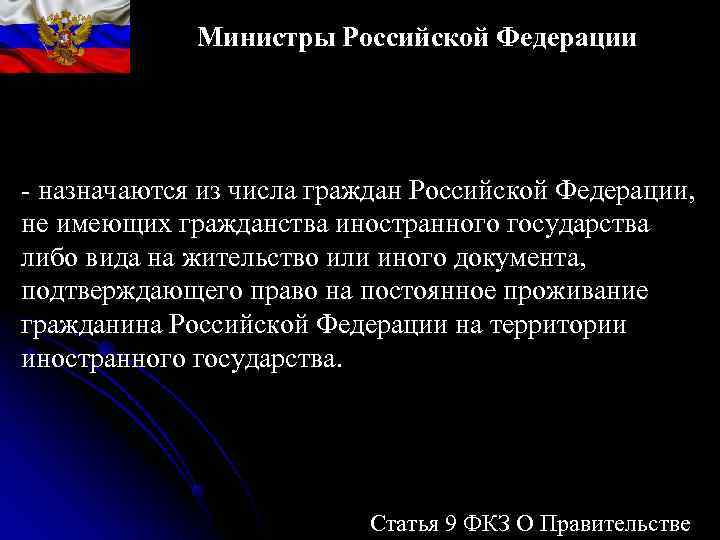 Министры Российской Федерации

- назначаются из числа граждан Российской Федерации, не имеющих гражданства иностранного государства либо вида на жительство или иного документа, подтверждающего право на постоянное проживание гражданина Российской Федерации на территории иностранного государства.

Статья 9 ФКЗ О Правительстве